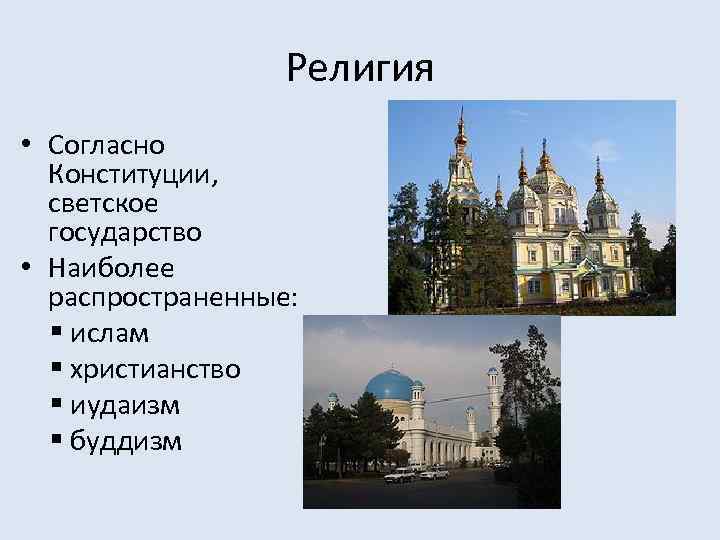 Религия

• Согласно Конституции, светское государство
• Наиболее распространенные:
▪ ислам
▪ христианство
▪ иудаизм
▪ буддизм